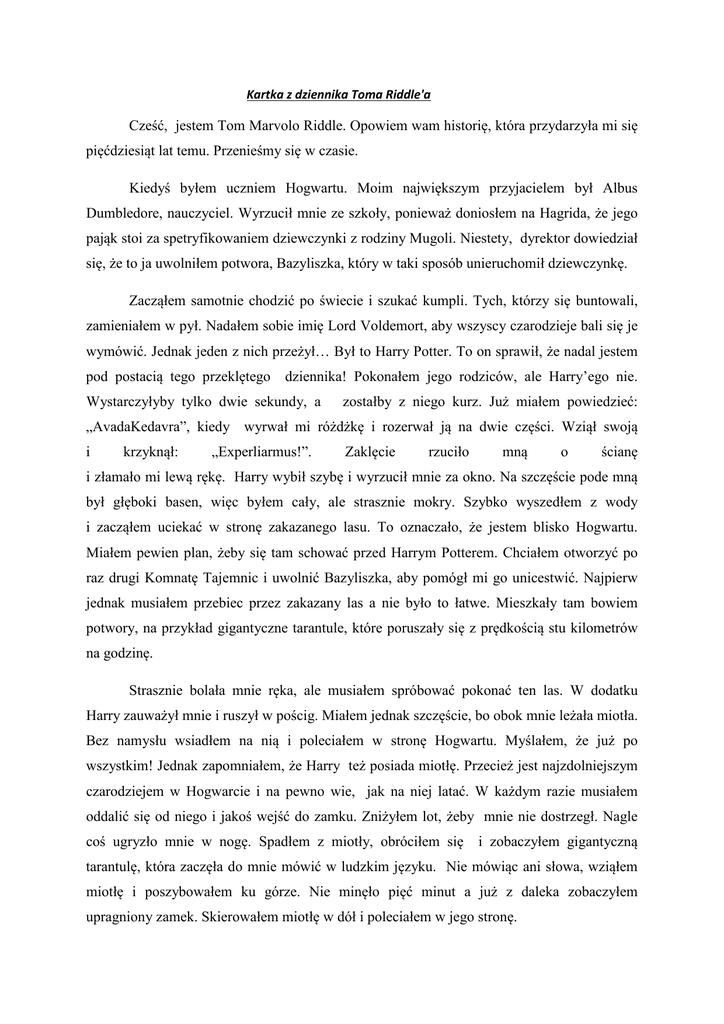 Kartka z dziennika Toma Riddle'a

Cześć, jestem Tom Marvolo Riddle. Opowiem wam historię, która przydarzyła mi się pięćdziesiąt lat temu. Przenieśmy się w czasie.

Kiedyś byłem uczniem Hogwartu. Moim największym przyjacielem był Albus Dumbledore, nauczyciel. Wyrzucił mnie ze szkoły, ponieważ doniosłem na Hagrida, że jego pająk stoi za spetryfikowaniem dziewczynki z rodziny Mugoli. Niestety, dyrektor dowiedział się, że to ja uwolniłem potwora, Bazyliszka, który w taki sposób unieruchomił dziewczynkę.

Zacząłem samotnie chodzić po świecie i szukać kumpli. Tych, którzy się buntowali, zamieniałem w pył. Nadałem sobie imię Lord Voldemort, aby wszyscy czarodzieje bali się je wymówić. Jednak jeden z nich przeżył… Był to Harry Potter. To on sprawił, że nadal jestem pod postacią tego przeklętego dziennika! Pokonałem jego rodziców, ale Harry'ego nie. Wystarczyłyby tylko dwie sekundy, a zostałby z niego kurz. Już miałem powiedzieć: „AvadaKedavra", kiedy wyrwał mi różdżkę i rozerwał ją na dwie części. Wziął swoją i krzyknął: „Experliarmus!". Zaklęcie rzuciło mną o ścianę i złamało mi lewą rękę. Harry wybił szybę i wyrzucił mnie za okno. Na szczęście pode mną był głęboki basen, więc byłem cały, ale strasznie mokry. Szybko wyszedłem z wody i zacząłem uciekać w stronę zakazanego lasu. To oznaczało, że jestem blisko Hogwartu. Miałem pewien plan, żeby się tam schować przed Harrym Potterem. Chciałem otworzyć po raz drugi Komnatę Tajemnic i uwolnić Bazyliszka, aby pomógł mi go unicestwić. Najpierw jednak musiałem przebiec przez zakazany las a nie było to łatwe. Mieszkały tam bowiem potwory, na przykład gigantyczne tarantule, które poruszały się z prędkością stu kilometrów na godzinę.

Strasznie bolała mnie ręka, ale musiałem spróbować pokonać ten las. W dodatku Harry zauważył mnie i ruszył w pościg. Miałem jednak szczęście, bo obok mnie leżała miotła. Bez namysłu wsiadłem na nią i poleciałem w stronę Hogwartu. Myślałem, że już po wszystkim! Jednak zapomniałem, że Harry też posiada miotłę. Przecież jest najzdolniejszym czarodziejem w Hogwarcie i na pewno wie, jak na niej latać. W każdym razie musiałem oddalić się od niego i jakoś wejść do zamku. Zniżyłem lot, żeby mnie nie dostrzegł. Nagle coś ugryzło mnie w nogę. Spadłem z miotły, obróciłem się i zobaczyłem gigantyczną tarantulę, która zaczęła do mnie mówić w ludzkim języku. Nie mówiąc ani słowa, wziąłem miotłę i poszybowałem ku górze. Nie minęło pięć minut a już z daleka zobaczyłem upragniony zamek. Skierowałem miotłę w dół i poleciałem w jego stronę.